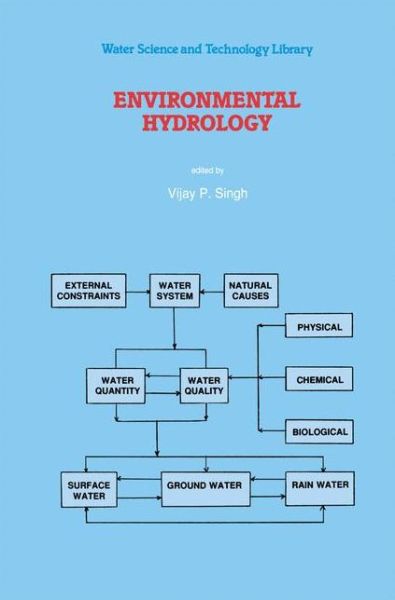 Water Science and Technology Library

ENVIRONMENTAL HYDROLOGY

edited by

Vijay P. Singh

EXTERNAL CONSTRAINTS

WATER SYSTEM

NATURAL CAUSES

PHYSICAL

WATER QUANTITY

WATER QUALITY

CHEMICAL

BIOLOGICAL

SURFACE WATER

GROUND WATER

RAIN WATER